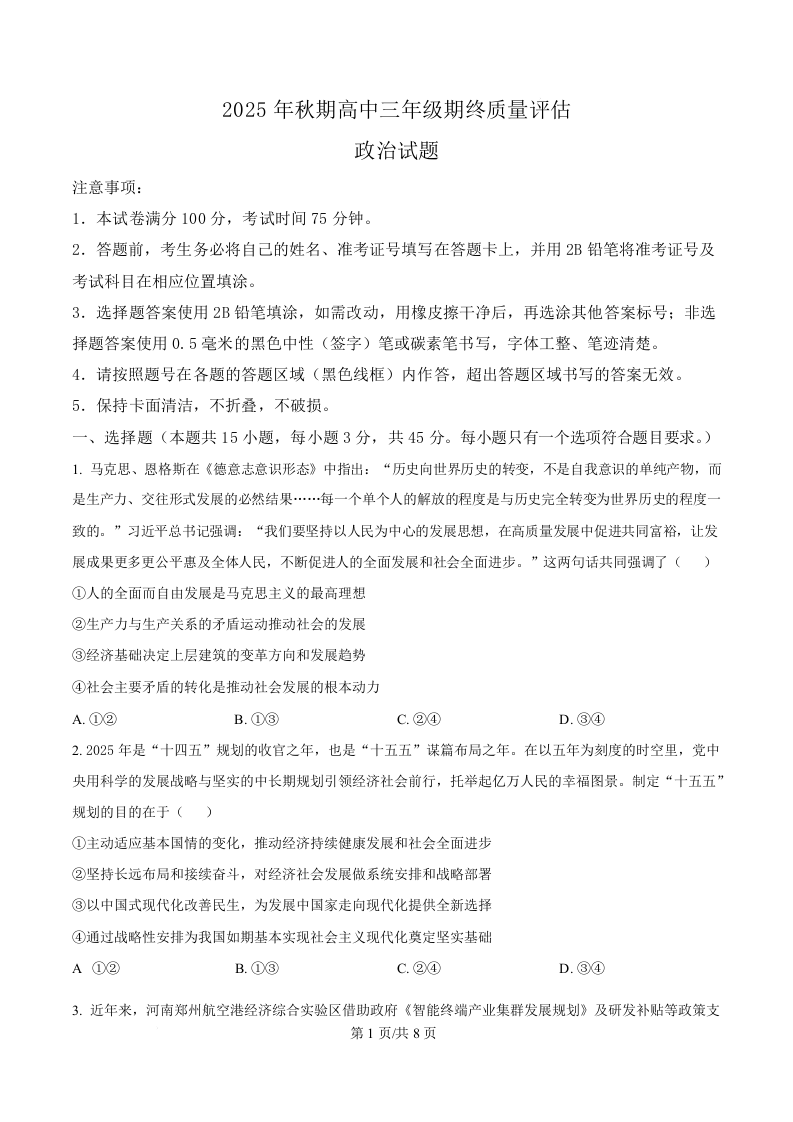 2025 年秋期高中三年级期终质量评估

政治试题

注意事项：

1．本试卷满分 100 分，考试时间 75 分钟。

2．答题前，考生务必将自己的姓名、准考证号填写在答题卡上，并用 2B 铅笔将准考证号及考试科目在相应位置填涂。

3．选择题答案使用 2B 铅笔填涂，如需改动，用橡皮擦干净后，再选涂其他答案标号；非选择题答案使用 0.5 毫米的黑色中性（签字）笔或碳素笔书写，字体工整、笔迹清楚。

4．请按照题号在各题的答题区域（黑色线框）内作答，超出答题区域书写的答案无效。

5．保持卡面清洁，不折叠，不破损。

一、选择题（本题共 15 小题，每小题 3 分，共 45 分。每小题只有一个选项符合题目要求。）

1. 马克思、恩格斯在《德意志意识形态》中指出：“历史向世界历史的转变，不是自我意识的单纯产物，而是生产力、交往形式发展的必然结果……每一个单个人的解放的程度是与历史完全转变为世界历史的程度一致的。”习近平总书记强调：“我们要坚持以人民为中心的发展思想，在高质量发展中促进共同富裕，让发展成果更多更公平惠及全体人民，不断促进人的全面发展和社会全面进步。”这两句话共同强调了（　　）

①人的全面而自由发展是马克思主义的最高理想

②生产力与生产关系的矛盾运动推动社会的发展

③经济基础决定上层建筑的变革方向和发展趋势

④社会主要矛盾的转化是推动社会发展的根本动力

A. ①②　　B. ①③　　C. ②④　　D. ③④

2. 2025 年是“十四五”规划的收官之年，也是“十五五”谋篇布局之年。在以五年为刻度的时空里，党中央用科学的发展战略与坚实的中长期规划引领经济社会前行，托举起亿万人民的幸福图景。制定“十五五”规划的目的在于（　　）

①主动适应基本国情的变化，推动经济持续健康发展和社会全面进步

②坚持长远布局和接续奋斗，对经济社会发展做系统安排和战略部署

③以中国式现代化改善民生，为发展中国家走向现代化提供全新选择

④通过战略性安排为我国如期基本实现社会主义现代化奠定坚实基础

A ①②　　B. ①③　　C. ②④　　D. ③④

3. 近年来，河南郑州航空港经济综合实验区借助政府《智能终端产业集群发展规划》及研发补贴等政策支

第 1 页/共 8 页